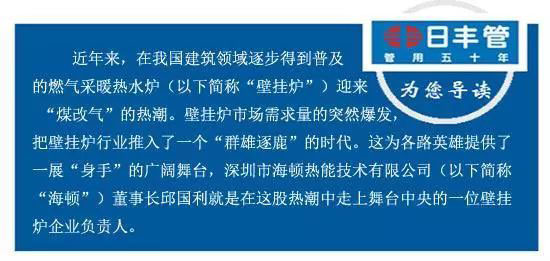 日丰管
管用五十年
为您导读

近年来，在我国建筑领域逐步得到普及的燃气采暖热水炉（以下简称“壁挂炉”）迎来“煤改气”的热潮。壁挂炉市场需求量的突然爆发，把壁挂炉行业推入了一个“群雄逐鹿”的时代。这为各路英雄提供了一展“身手”的广阔舞台，深圳市海顿热能技术有限公司（以下简称“海顿”）董事长邱国利就是在这股热潮中走上舞台中央的一位壁挂炉企业负责人。